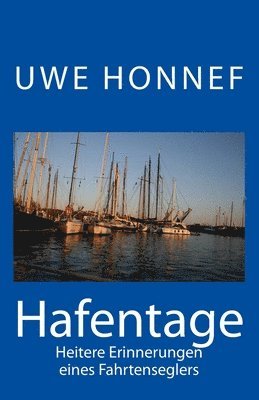 UWE HONNEF

Hafentage

Heitere Erinnerungen eines Fahrtenseglers